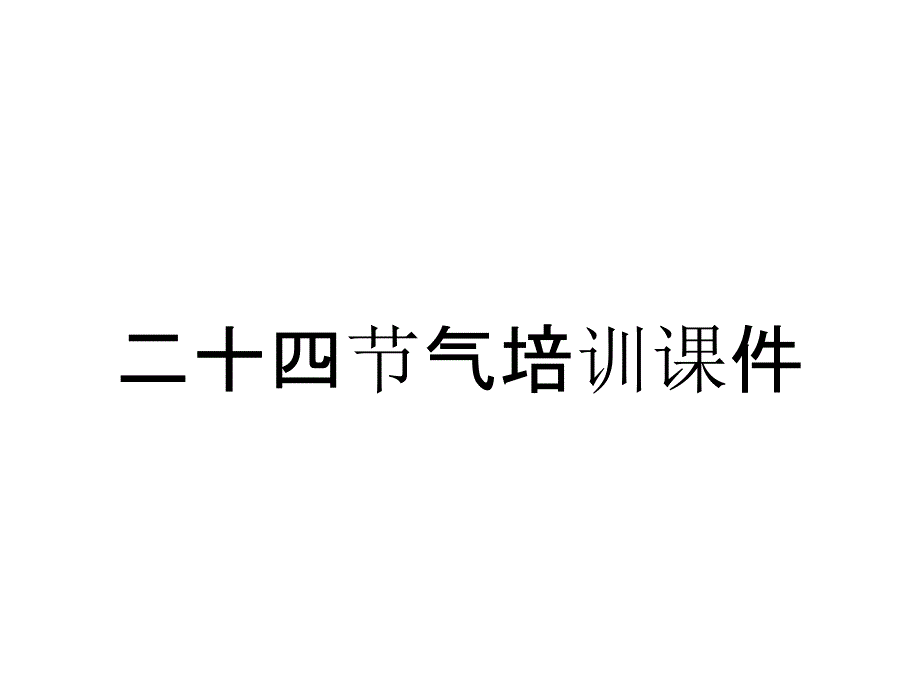 二十四节气培训课件